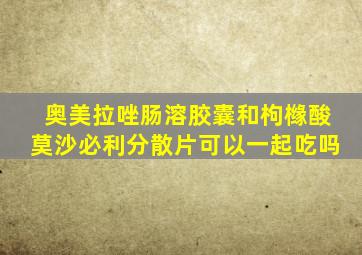 奥美拉唑肠溶胶囊和枸橼酸莫沙必利分散片可以一起吃吗